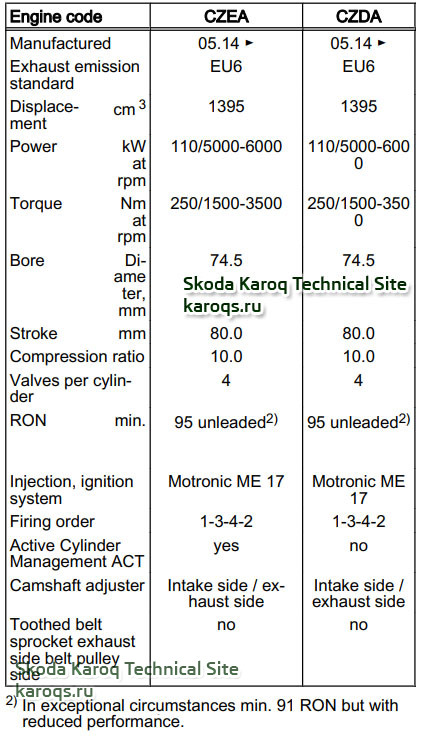 | Engine code | | CZEA | CZDA |
|---|---|---|---|
| Manufactured | | 05.14 ► | 05.14 ► |
| Exhaust emission standard | | EU6 | EU6 |
| Displacement | $cm^3$ | 1395 | 1395 |
| Power | kW at rpm | 110/5000-6000 | 110/5000-6000 |
| Torque | Nm at rpm | 250/1500-3500 | 250/1500-3500 |
| Bore | Diameter, mm | 74.5 | 74.5 |
| Stroke | mm | 80.0 | 80.0 |
| Compression ratio | | 10.0 | 10.0 |
| Valves per cylinder | | 4 | 4 |
| RON | min. | 95 unleaded$^{2)}$ | 95 unleaded$^{2)}$ |
| Injection, ignition system | | Motronic ME 17 | Motronic ME 17 |
| Firing order | | 1-3-4-2 | 1-3-4-2 |
| Active Cylinder Management ACT | | yes | no |
| Camshaft adjuster | | Intake side / exhaust side | Intake side / exhaust side |
| Toothed belt sprocket exhaust side belt pulley side | | no | no |

Skoda Karoq Technical Site
karoqs.ru

Skoda Karoq Technical Site
karoqs.ru

$^{2)}$ In exceptional circumstances min. 91 RON but with reduced performance.